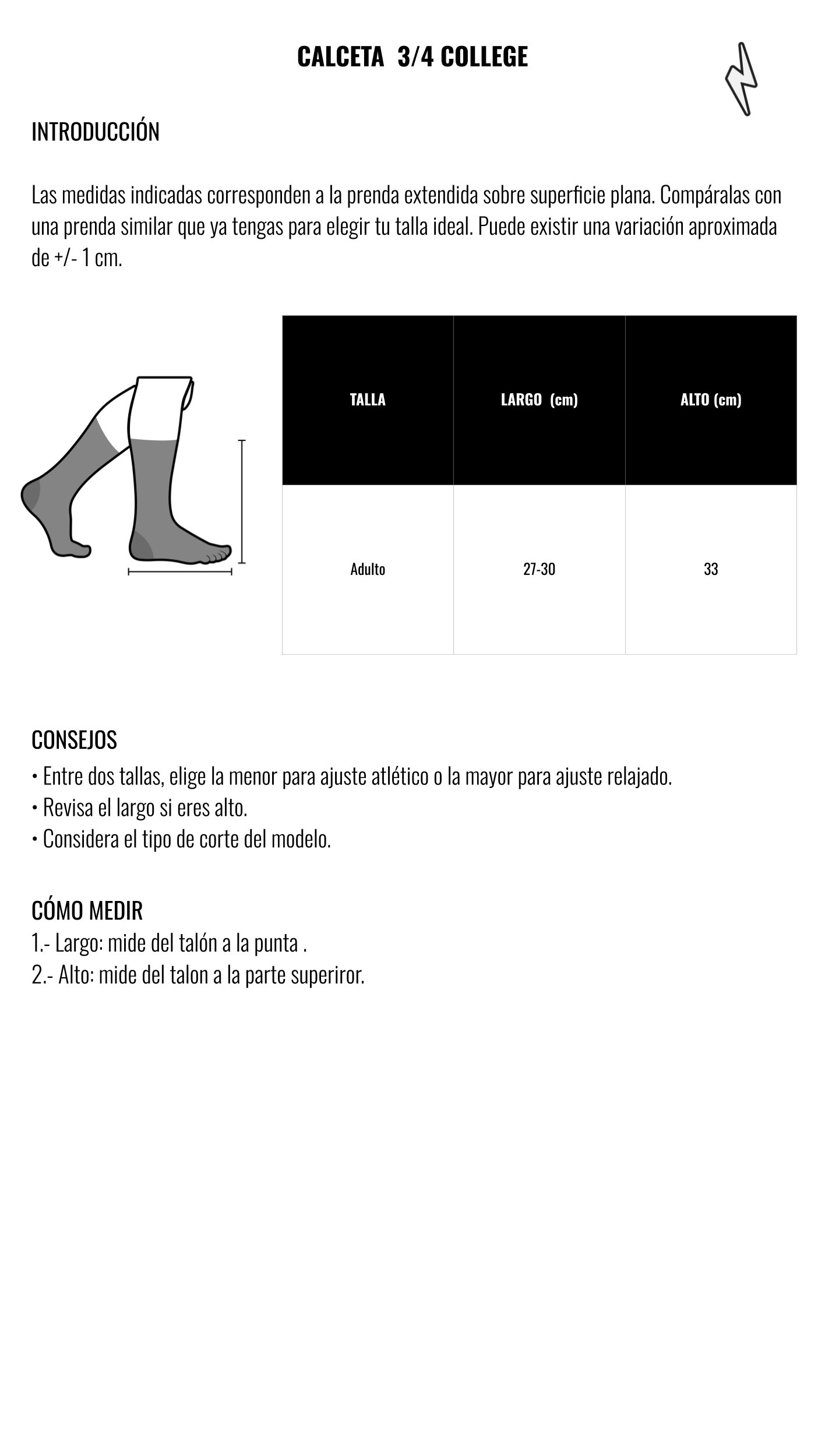 CALCETA 3/4 COLLEGE

INTRODUCCIÓN

Las medidas indicadas corresponden a la prenda extendida sobre superficie plana. Compáralas con una prenda similar que ya tengas para elegir tu talla ideal. Puede existir una variación aproximada de +/- 1 cm.

| TALLA | LARGO (cm) | ALTO (cm) |
|---|---|---|
| Adulto | 27-30 | 33 |

CONSEJOS
• Entre dos tallas, elige la menor para ajuste atlético o la mayor para ajuste relajado.
• Revisa el largo si eres alto.
• Considera el tipo de corte del modelo.

CÓMO MEDIR
1.- Largo: mide del talón a la punta .
2.- Alto: mide del talon a la parte superiror.